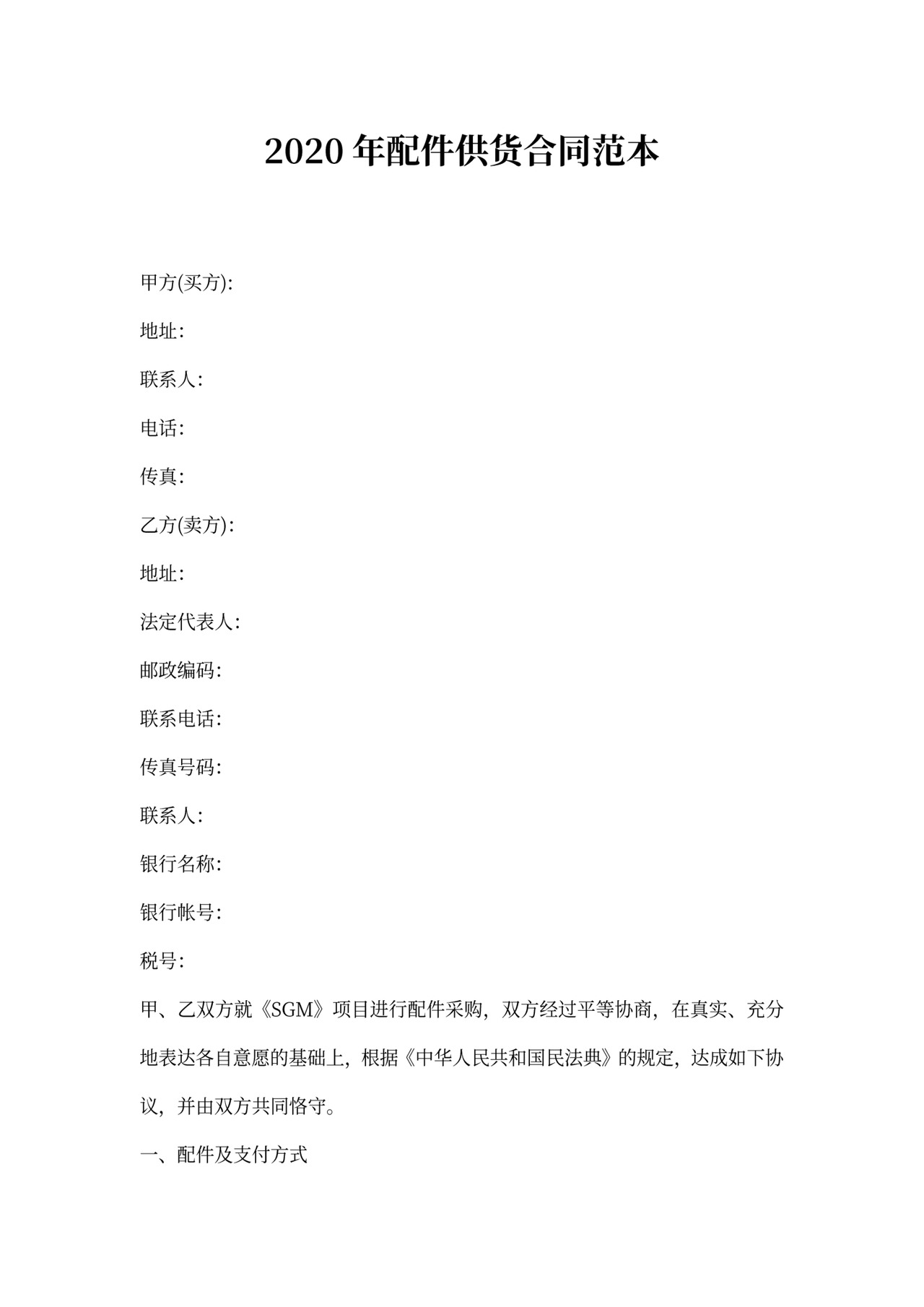 2020 年配件供货合同范本

甲方(买方):

地址:

联系人:

电话:

传真:

乙方(卖方):

地址:

法定代表人:

邮政编码:

联系电话:

传真号码:

联系人:

银行名称:

银行帐号:

税号:

甲、乙双方就《SGM》项目进行配件采购，双方经过平等协商，在真实、充分地表达各自意愿的基础上，根据《中华人民共和国民法典》的规定，达成如下协议，并由双方共同恪守。

一、配件及支付方式